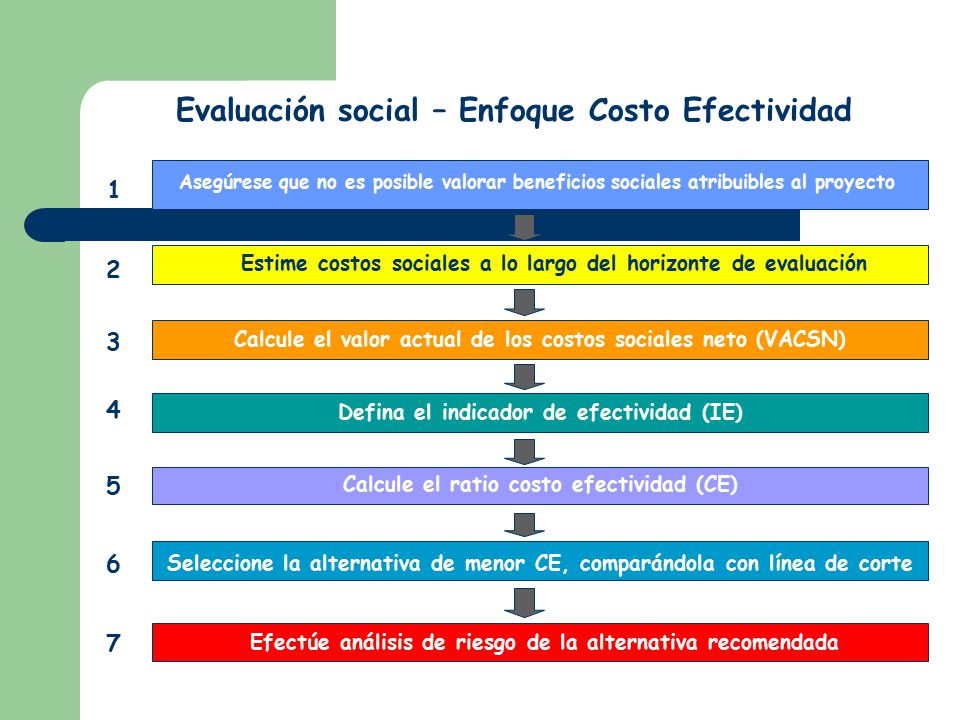 Evaluación social – Enfoque Costo Efectividad

1 Asegúrese que no es posible valorar beneficios sociales atribuibles al proyecto

2 Estime costos sociales a lo largo del horizonte de evaluación

3 Calcule el valor actual de los costos sociales neto (VACSN)

4 Defina el indicador de efectividad (IE)

5 Calcule el ratio costo efectividad (CE)

6 Seleccione la alternativa de menor CE, comparándola con línea de corte

7 Efectúe análisis de riesgo de la alternativa recomendada